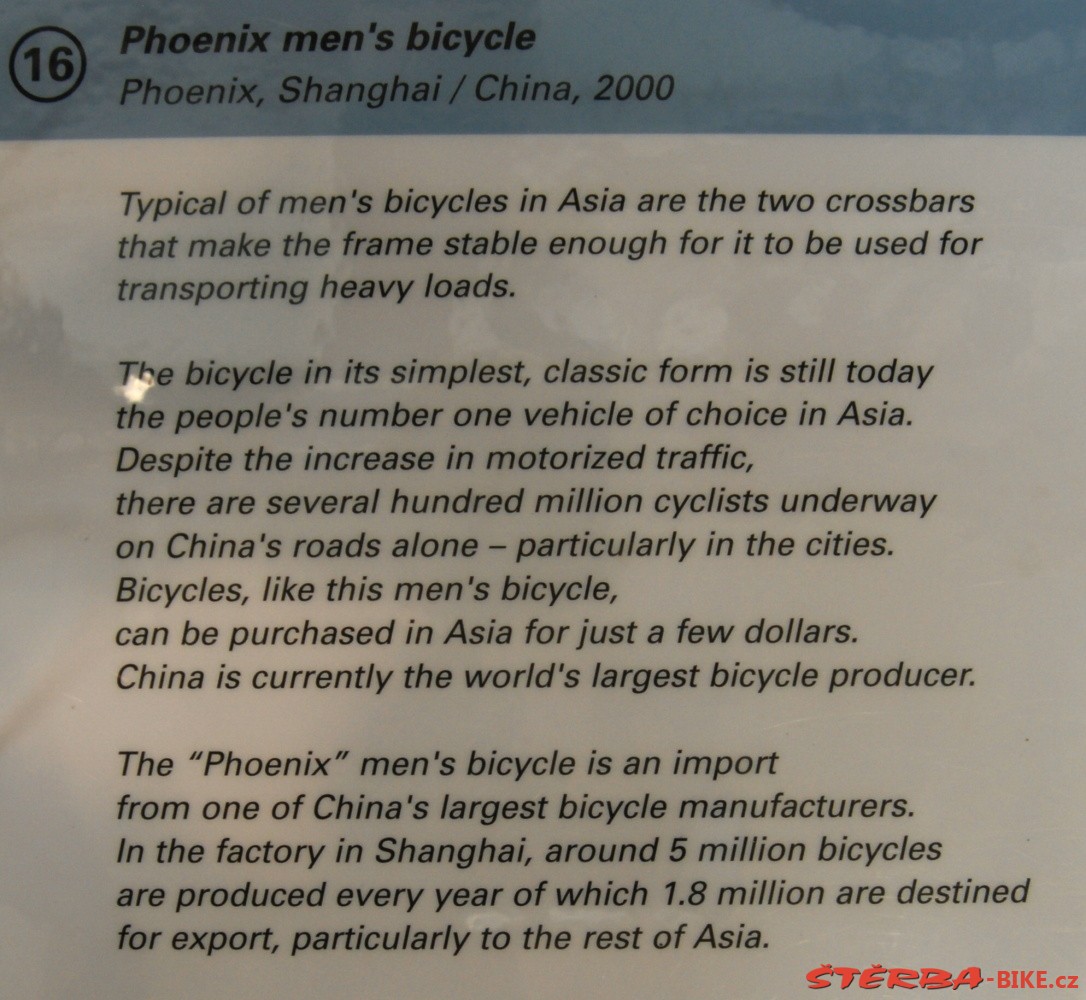 16

Phoenix men's bicycle
Phoenix, Shanghai / China, 2000

Typical of men's bicycles in Asia are the two crossbars that make the frame stable enough for it to be used for transporting heavy loads.

The bicycle in its simplest, classic form is still today the people's number one vehicle of choice in Asia. Despite the increase in motorized traffic, there are several hundred million cyclists underway on China's roads alone – particularly in the cities. Bicycles, like this men's bicycle, can be purchased in Asia for just a few dollars. China is currently the world's largest bicycle producer.

The "Phoenix" men's bicycle is an import from one of China's largest bicycle manufacturers. In the factory in Shanghai, around 5 million bicycles are produced every year of which 1.8 million are destined for export, particularly to the rest of Asia.

ŠTĚRBA-BIKE.cz